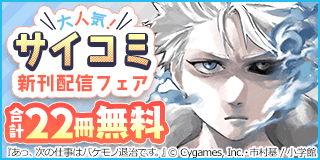 大人気!
サイコミ
新刊配信フェア
合計22冊無料
『あっ、次の仕事はバケモノ退治です。』© Cygames, Inc.・市村基 / 小学館